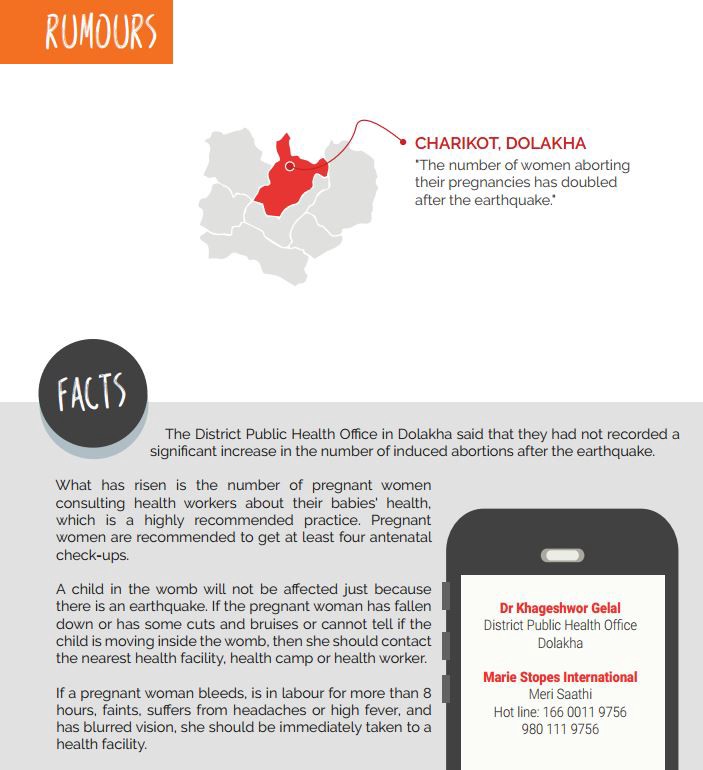 RUMOURS

CHARIKOT, DOLAKHA
"The number of women aborting their pregnancies has doubled after the earthquake."

FACTS

The District Public Health Office in Dolakha said that they had not recorded a significant increase in the number of induced abortions after the earthquake.

What has risen is the number of pregnant women consulting health workers about their babies' health, which is a highly recommended practice. Pregnant women are recommended to get at least four antenatal check-ups.

A child in the womb will not be affected just because there is an earthquake. If the pregnant woman has fallen down or has some cuts and bruises or cannot tell if the child is moving inside the womb, then she should contact the nearest health facility, health camp or health worker.

If a pregnant woman bleeds, is in labour for more than 8 hours, faints, suffers from headaches or high fever, and has blurred vision, she should be immediately taken to a health facility.

Dr Khageshwor Gelal
District Public Health Office
Dolakha

Marie Stopes International
Meri Saathi
Hot line: 166 0011 9756
980 111 9756